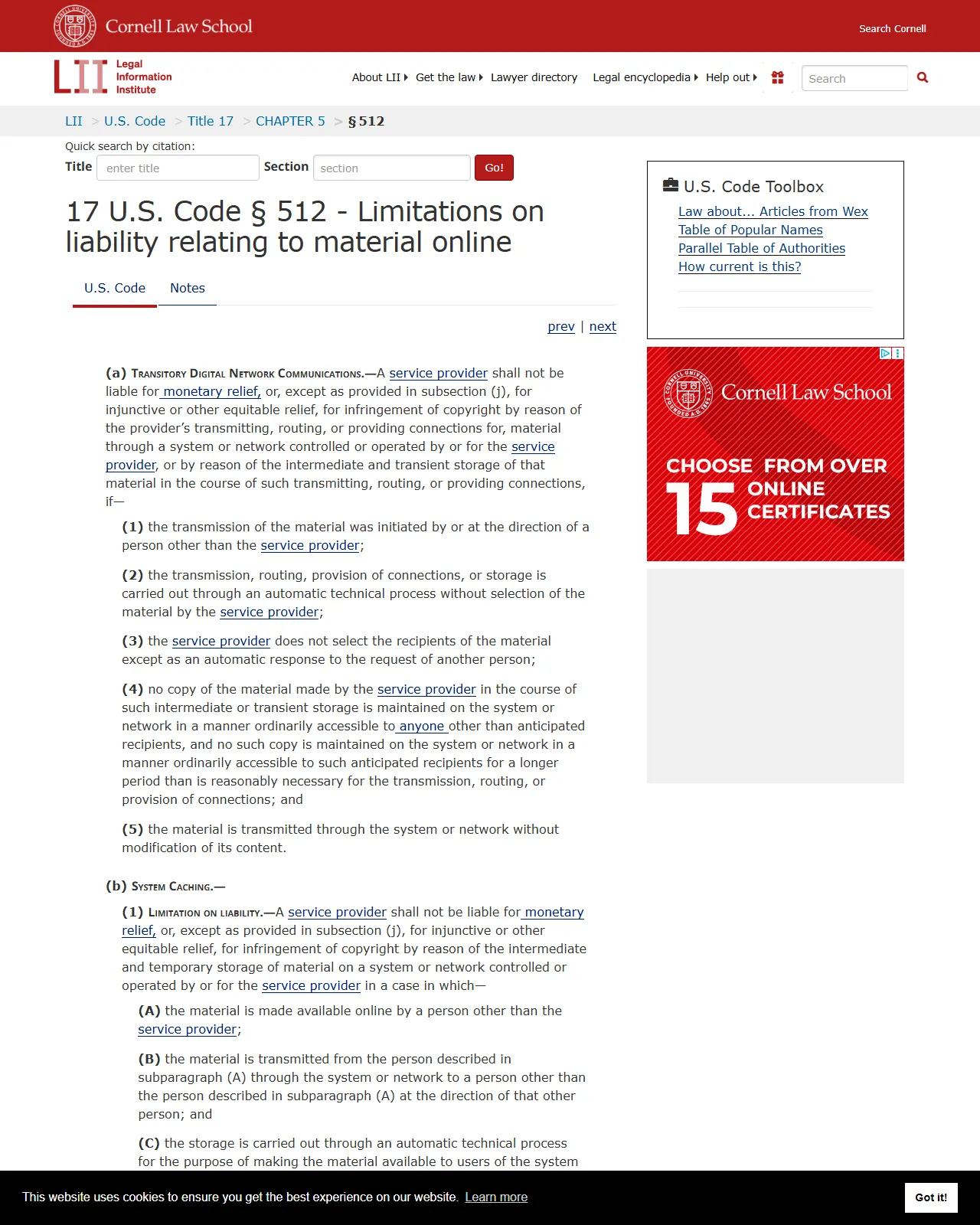 Cornell Law School

Search Cornell

LII Legal Information Institute

About LII Get the law Lawyer directory Legal encyclopedia Help out

Search

LII > U.S. Code > Title 17 > CHAPTER 5 > § 512

Quick search by citation:

Title enter title Section section Go!

17 U.S. Code § 512 - Limitations on liability relating to material online

U.S. Code Notes

prev | next

(a) Transitory Digital Network Communications.—A service provider shall not be liable for monetary relief, or, except as provided in subsection (j), for injunctive or other equitable relief, for infringement of copyright by reason of the provider's transmitting, routing, or providing connections for, material through a system or network controlled or operated by or for the service provider, or by reason of the intermediate and transient storage of that material in the course of such transmitting, routing, or providing connections, if—

(1) the transmission of the material was initiated by or at the direction of a person other than the service provider;

(2) the transmission, routing, provision of connections, or storage is carried out through an automatic technical process without selection of the material by the service provider;

(3) the service provider does not select the recipients of the material except as an automatic response to the request of another person;

(4) no copy of the material made by the service provider in the course of such intermediate or transient storage is maintained on the system or network in a manner ordinarily accessible to anyone other than anticipated recipients, and no such copy is maintained on the system or network in a manner ordinarily accessible to such anticipated recipients for a longer period than is reasonably necessary for the transmission, routing, or provision of connections; and

(5) the material is transmitted through the system or network without modification of its content.

(b) System Caching.—

(1) Limitation on liability.—A service provider shall not be liable for monetary relief, or, except as provided in subsection (j), for injunctive or other equitable relief, for infringement of copyright by reason of the intermediate and temporary storage of material on a system or network controlled or operated by or for the service provider in a case in which—

(A) the material is made available online by a person other than the service provider;

(B) the material is transmitted from the person described in subparagraph (A) through the system or network to a person other than the person described in subparagraph (A) at the direction of that other person; and

(C) the storage is carried out through an automatic technical process for the purpose of making the material available to users of the system

U.S. Code Toolbox

Law about... Articles from Wex
Table of Popular Names
Parallel Table of Authorities
How current is this?

Cornell Law School

CHOOSE FROM OVER 15 ONLINE CERTIFICATES

This website uses cookies to ensure you get the best experience on our website. Learn more

Got it!